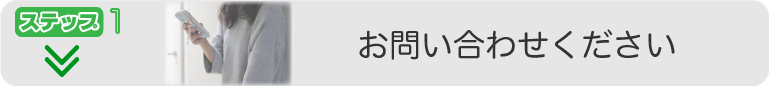 ステップ 1

お問い合わせください